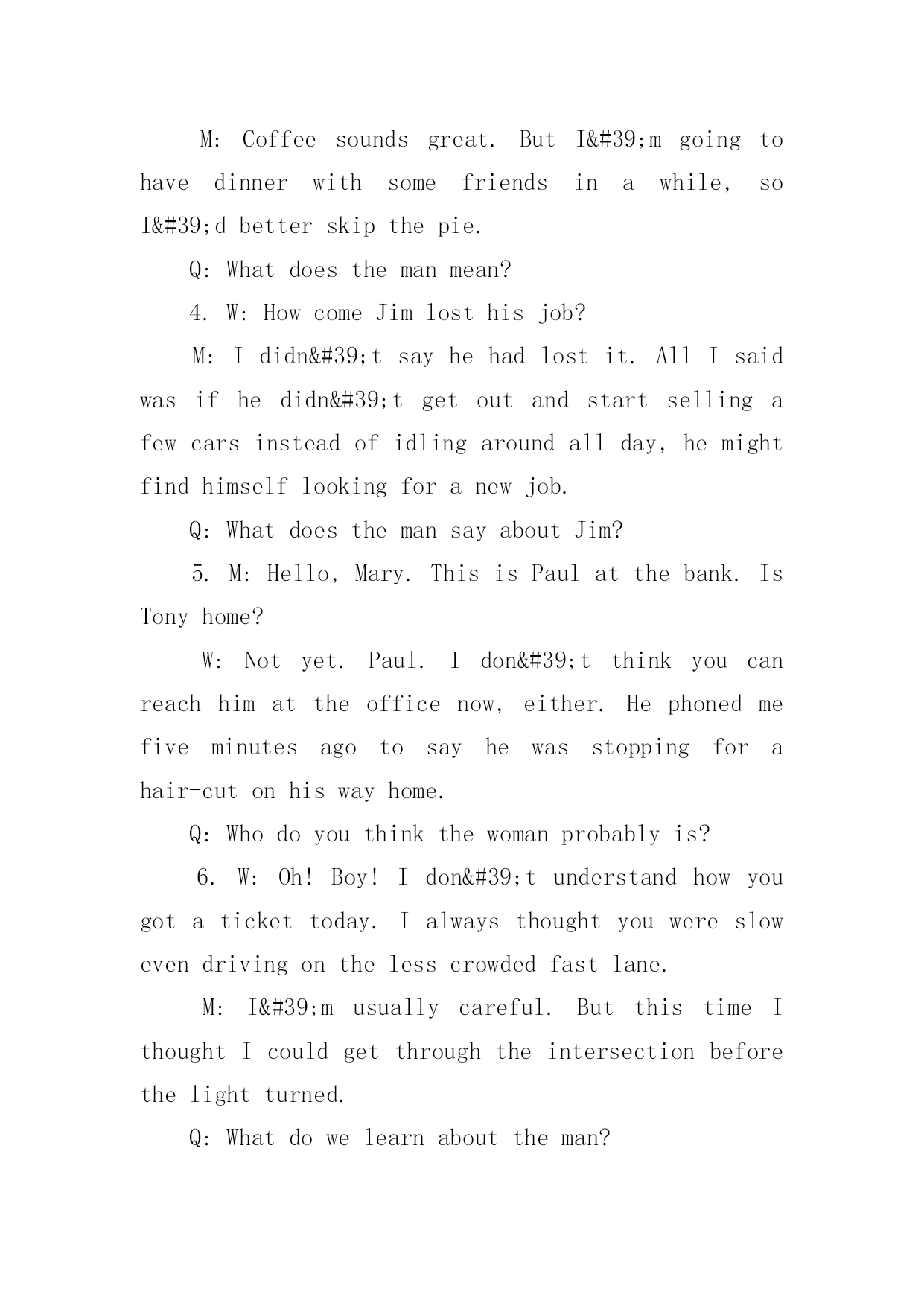 M: Coffee sounds great. But I&#39;m going to have dinner with some friends in a while, so I&#39;d better skip the pie.

Q: What does the man mean?

4. W: How come Jim lost his job?

M: I didn&#39;t say he had lost it. All I said was if he didn&#39;t get out and start selling a few cars instead of idling around all day, he might find himself looking for a new job.

Q: What does the man say about Jim?

5. M: Hello, Mary. This is Paul at the bank. Is Tony home?

W: Not yet. Paul. I don&#39;t think you can reach him at the office now, either. He phoned me five minutes ago to say he was stopping for a hair-cut on his way home.

Q: Who do you think the woman probably is?

6. W: Oh! Boy! I don&#39;t understand how you got a ticket today. I always thought you were slow even driving on the less crowded fast lane.

M: I&#39;m usually careful. But this time I thought I could get through the intersection before the light turned.

Q: What do we learn about the man?